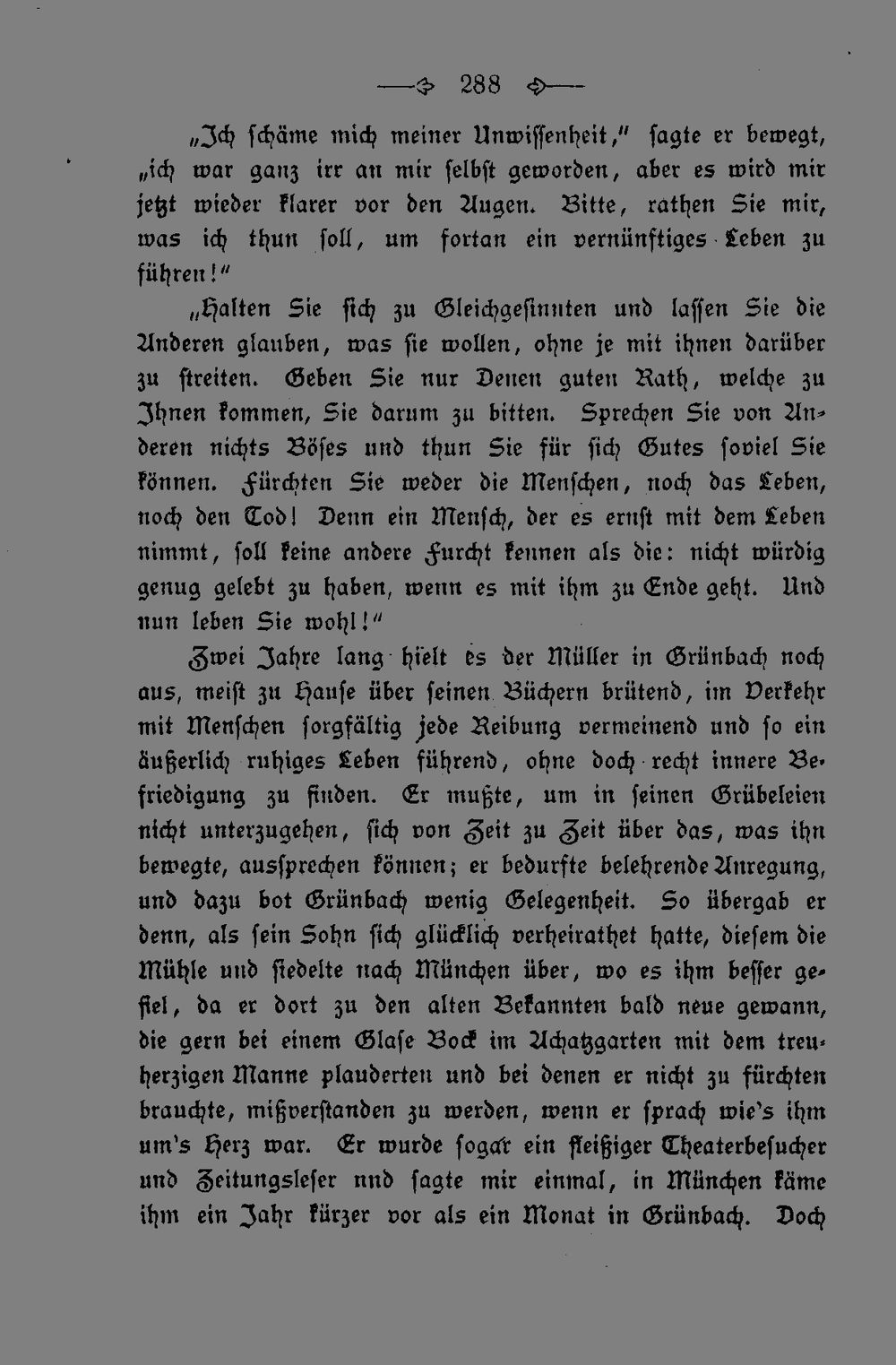 288

„Ich schäme mich meiner Unwissenheit," sagte er bewegt, „ich war ganz irr an mir selbst geworden, aber es wird mir jetzt wieder klarer vor den Augen. Bitte, rathen Sie mir, was ich thun soll, um fortan ein vernünftiges Leben zu führen!"

„Halten Sie sich zu Gleichgesinnten und lassen Sie die Anderen glauben, was sie wollen, ohne je mit ihnen darüber zu streiten. Geben Sie nur Denen guten Rath, welche zu Ihnen kommen, Sie darum zu bitten. Sprechen Sie von Anderen nichts Böses und thun Sie für sich Gutes soviel Sie können. Fürchten Sie weder die Menschen, noch das Leben, noch den Tod! Denn ein Mensch, der es ernst mit dem Leben nimmt, soll keine andere Furcht kennen als die: nicht würdig genug gelebt zu haben, wenn es mit ihm zu Ende geht. Und nun leben Sie wohl!"

Zwei Jahre lang hielt es der Müller in Grünbach noch aus, meist zu Hause über seinen Büchern brütend, im Verkehr mit Menschen sorgfältig jede Reibung vermeinend und so ein äußerlich ruhiges Leben führend, ohne doch recht innere Befriedigung zu finden. Er mußte, um in seinen Grübeleien nicht unterzugehen, sich von Zeit zu Zeit über das, was ihn bewegte, aussprechen können; er bedurfte belehrende Anregung, und dazu bot Grünbach wenig Gelegenheit. So übergab er denn, als sein Sohn sich glücklich verheirathet hatte, diesem die Mühle und siedelte nach München über, wo es ihm besser gefiel, da er dort zu den alten Bekannten bald neue gewann, die gern bei einem Glase Bock im Achatzgarten mit dem treuherzigen Manne plauderten und bei denen er nicht zu fürchten brauchte, mißverstanden zu werden, wenn er sprach wie's ihm um's Herz war. Er wurde sogar ein fleißiger Theaterbesucher und Zeitungsleser nnd sagte mir einmal, in München käme ihm ein Jahr kürzer vor als ein Monat in Grünbach. Doch